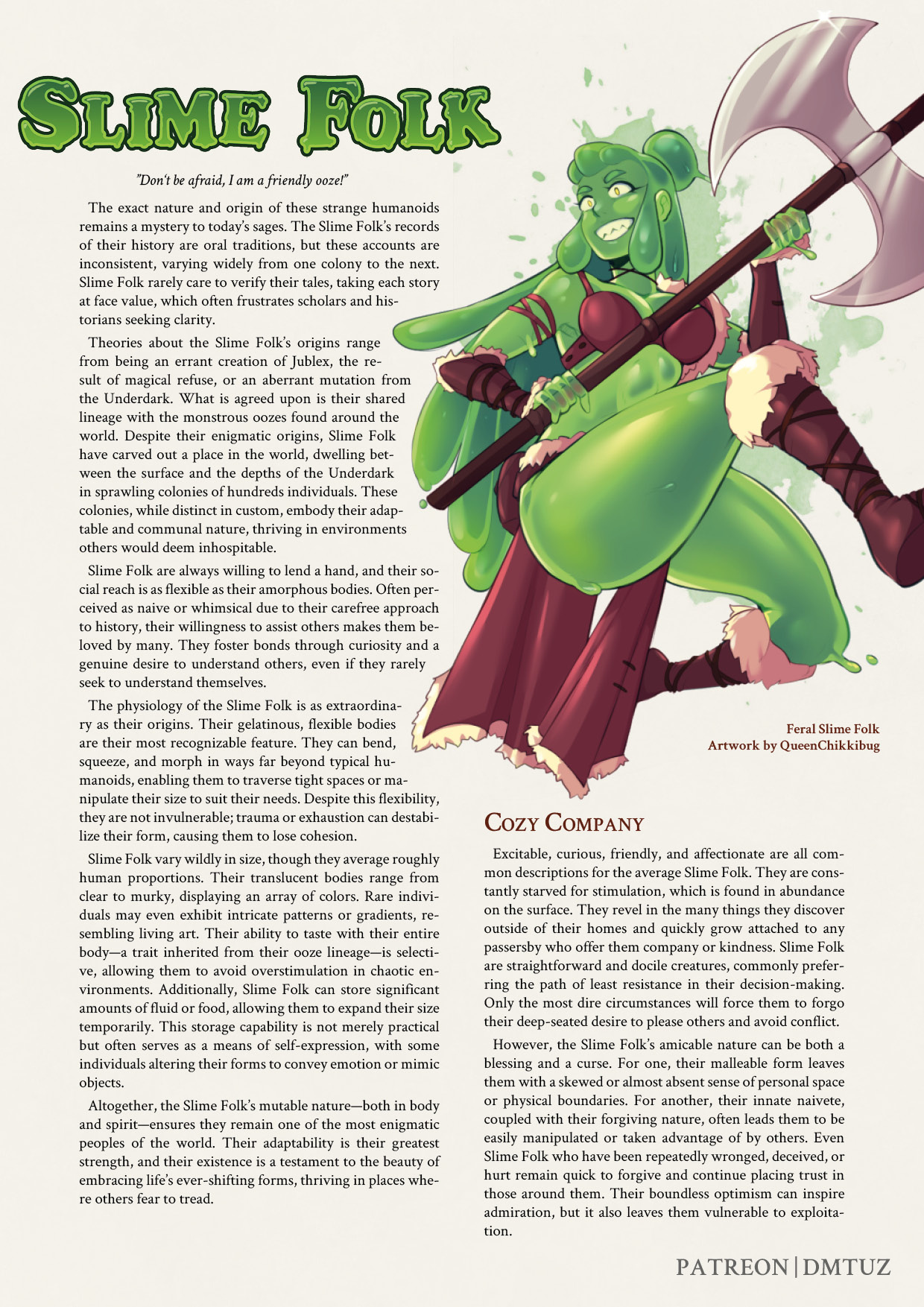 SLIME FOLK

"Don't be afraid, I am a friendly ooze!"

The exact nature and origin of these strange humanoids remains a mystery to today's sages. The Slime Folk's records of their history are oral traditions, but these accounts are inconsistent, varying widely from one colony to the next. Slime Folk rarely care to verify their tales, taking each story at face value, which often frustrates scholars and historians seeking clarity.

Theories about the Slime Folk's origins range from being an errant creation of Jublex, the result of magical refuse, or an aberrant mutation from the Underdark. What is agreed upon is their shared lineage with the monstrous oozes found around the world. Despite their enigmatic origins, Slime Folk have carved out a place in the world, dwelling between the surface and the depths of the Underdark in sprawling colonies of hundreds individuals. These colonies, while distinct in custom, embody their adaptable and communal nature, thriving in environments others would deem inhospitable.

Slime Folk are always willing to lend a hand, and their social reach is as flexible as their amorphous bodies. Often perceived as naive or whimsical due to their carefree approach to history, their willingness to assist others makes them beloved by many. They foster bonds through curiosity and a genuine desire to understand others, even if they rarely seek to understand themselves.

The physiology of the Slime Folk is as extraordinary as their origins. Their gelatinous, flexible bodies are their most recognizable feature. They can bend, squeeze, and morph in ways far beyond typical humanoids, enabling them to traverse tight spaces or manipulate their size to suit their needs. Despite this flexibility, they are not invulnerable; trauma or exhaustion can destabilize their form, causing them to lose cohesion.

Slime Folk vary wildly in size, though they average roughly human proportions. Their translucent bodies range from clear to murky, displaying an array of colors. Rare individuals may even exhibit intricate patterns or gradients, resembling living art. Their ability to taste with their entire body—a trait inherited from their ooze lineage—is selective, allowing them to avoid overstimulation in chaotic environments. Additionally, Slime Folk can store significant amounts of fluid or food, allowing them to expand their size temporarily. This storage capability is not merely practical but often serves as a means of self-expression, with some individuals altering their forms to convey emotion or mimic objects.

Altogether, the Slime Folk's mutable nature—both in body and spirit—ensures they remain one of the most enigmatic peoples of the world. Their adaptability is their greatest strength, and their existence is a testament to the beauty of embracing life's ever-shifting forms, thriving in places where others fear to tread.

Feral Slime Folk
Artwork by QueenChikkibug

COZY COMPANY

Excitable, curious, friendly, and affectionate are all common descriptions for the average Slime Folk. They are constantly starved for stimulation, which is found in abundance on the surface. They revel in the many things they discover outside of their homes and quickly grow attached to any passersby who offer them company or kindness. Slime Folk are straightforward and docile creatures, commonly preferring the path of least resistance in their decision-making. Only the most dire circumstances will force them to forgo their deep-seated desire to please others and avoid conflict.

However, the Slime Folk's amicable nature can be both a blessing and a curse. For one, their malleable form leaves them with a skewed or almost absent sense of personal space or physical boundaries. For another, their innate naivete, coupled with their forgiving nature, often leads them to be easily manipulated or taken advantage of by others. Even Slime Folk who have been repeatedly wronged, deceived, or hurt remain quick to forgive and continue placing trust in those around them. Their boundless optimism can inspire admiration, but it also leaves them vulnerable to exploitation.

PATREON | DMTUZ